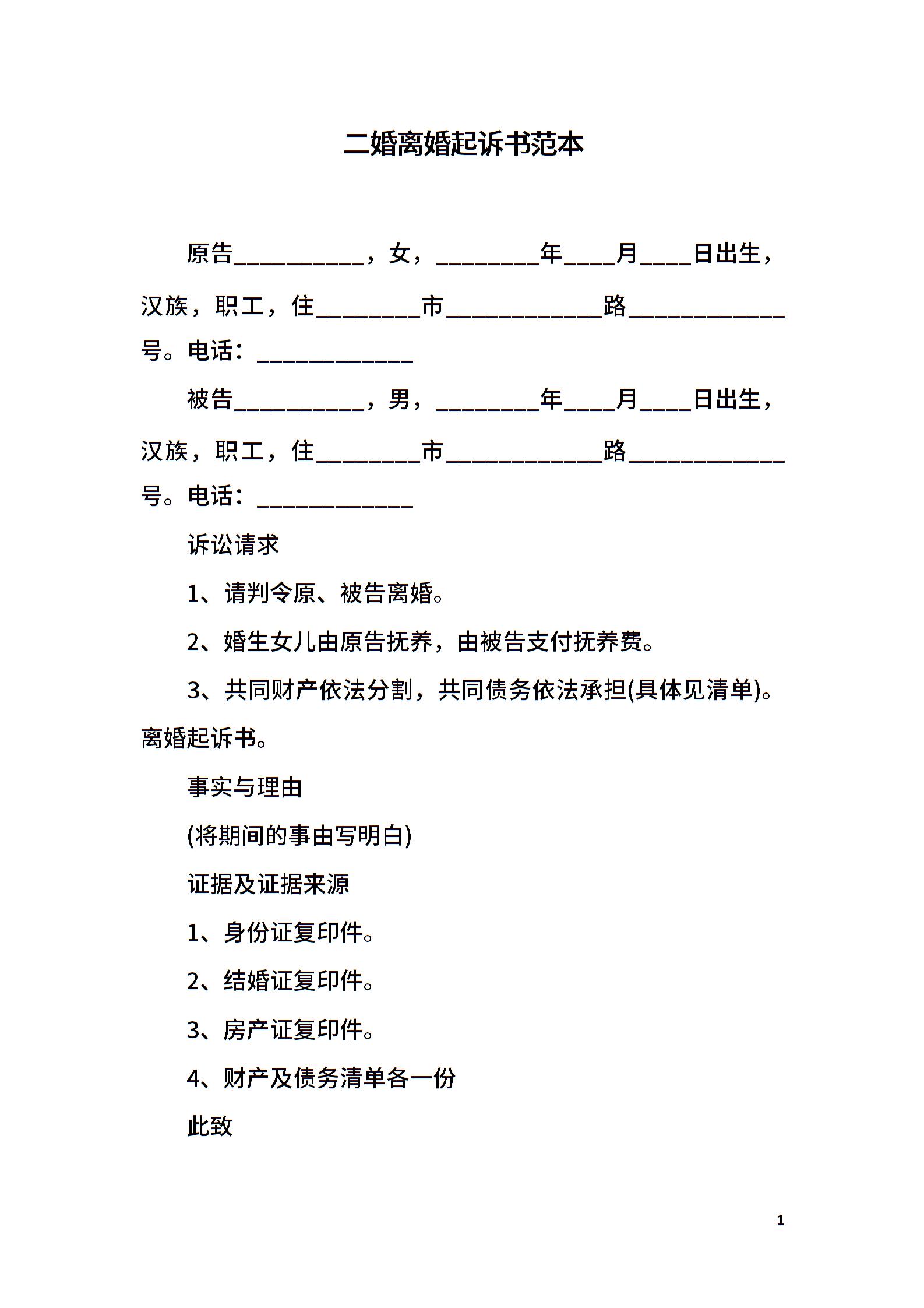 二婚离婚起诉书范本

原告__________，女，________年____月____日出生，汉族，职工，住________市____________路____________号。电话：____________

被告__________，男，________年____月____日出生，汉族，职工，住________市____________路____________号。电话：____________

诉讼请求

1、请判令原、被告离婚。

2、婚生女儿由原告抚养，由被告支付抚养费。

3、共同财产依法分割，共同债务依法承担(具体见清单)。离婚起诉书。

事实与理由

(将期间的事由写明白)

证据及证据来源

1、身份证复印件。

2、结婚证复印件。

3、房产证复印件。

4、财产及债务清单各一份

此致

1